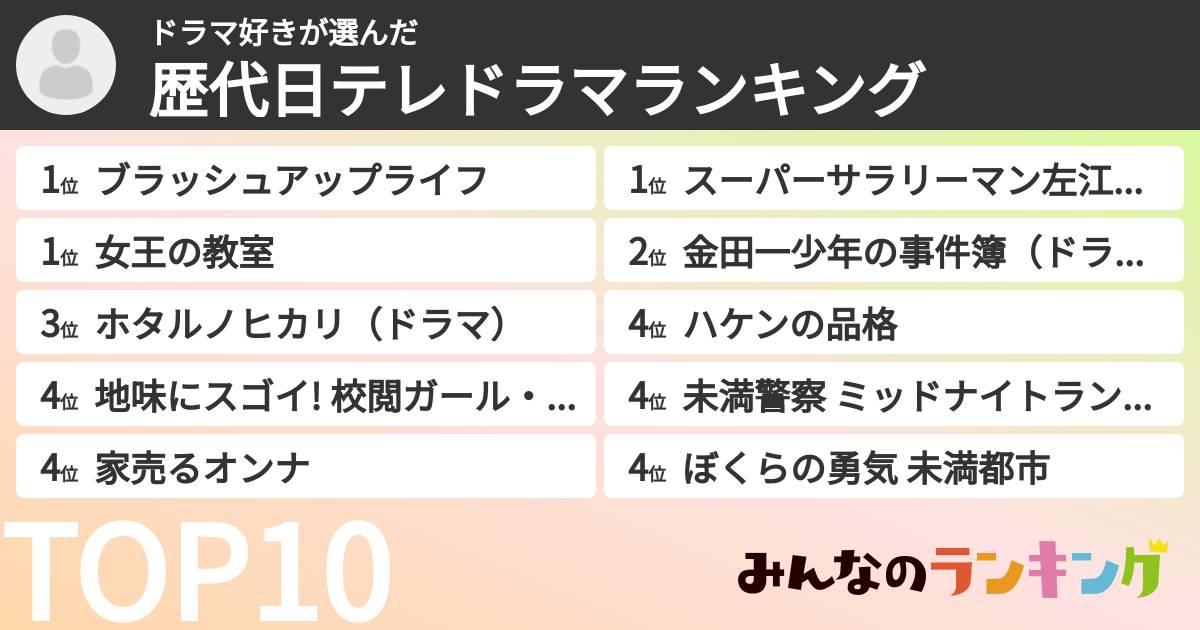 ドラマ好きが選んだ
歴代日テレドラマランキング

1位 ブラッシュアップライフ

1位 女王の教室

3位 ホタルノヒカリ（ドラマ）

4位 地味にスゴイ! 校閲ガール・...

4位 家売るオンナ

1位 スーパーサラリーマン左江...

2位 金田一少年の事件簿（ドラ...

4位 ハケンの品格

4位 未満警察 ミッドナイトラン...

4位 ぼくらの勇気 未満都市

TOP10

みんなのランキング